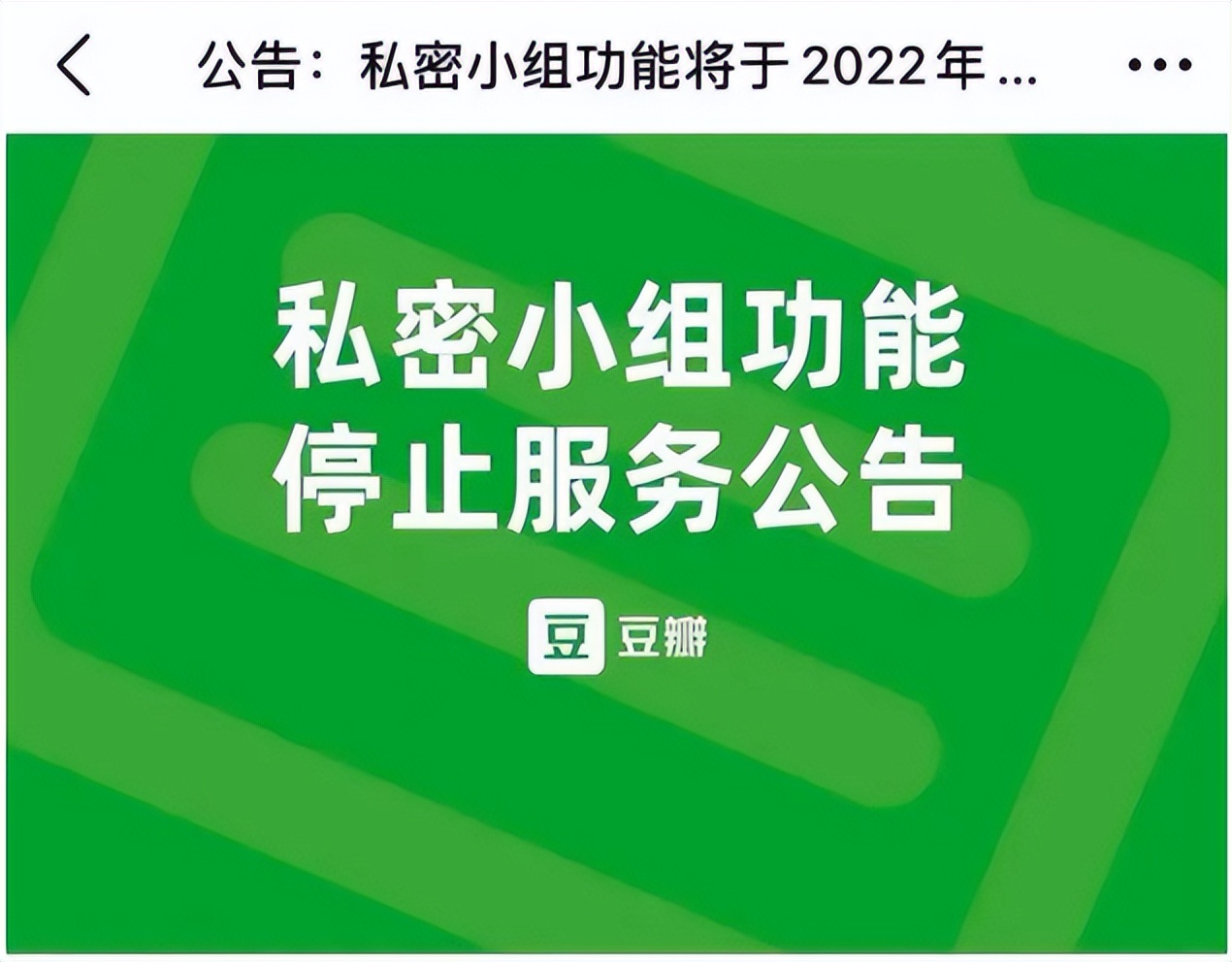 公告：私密小组功能将于 2022 年 ...

私密小组功能
停止服务公告

豆 豆瓣